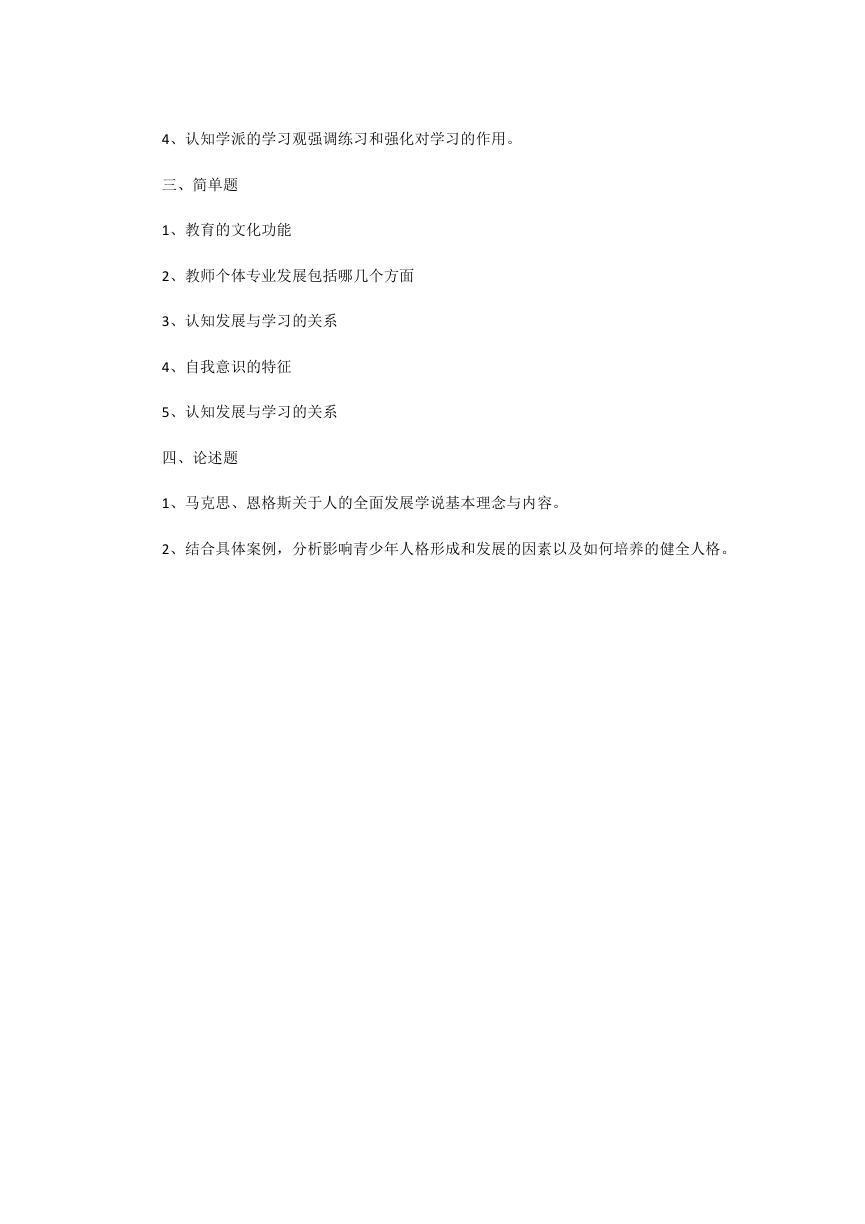 4、认知学派的学习观强调练习和强化对学习的作用。

三、简单题

1、教育的文化功能

2、教师个体专业发展包括哪几个方面

3、认知发展与学习的关系

4、自我意识的特征

5、认知发展与学习的关系

四、论述题

1、马克思、恩格斯关于人的全面发展学说基本理念与内容。

2、结合具体案例，分析影响青少年人格形成和发展的因素以及如何培养的健全人格。